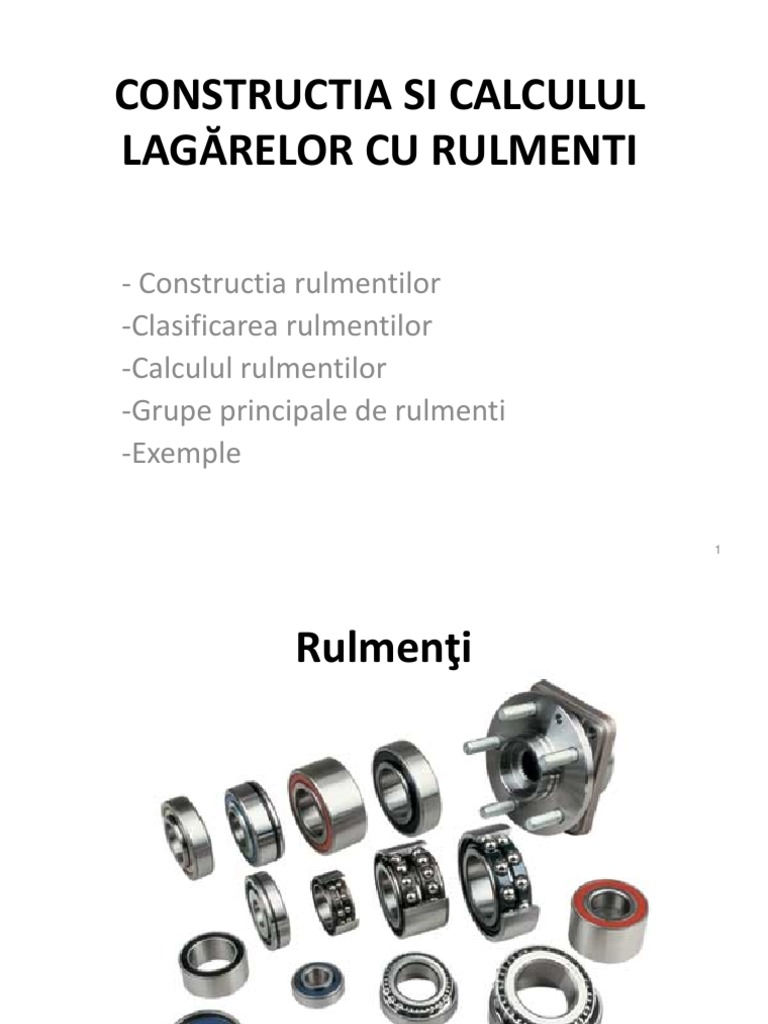 CONSTRUCTIA SI CALCULUL LAGĂRELOR CU RULMENTI

- Constructia rulmentilor
-Clasificarea rulmentilor
-Calculul rulmentilor
-Grupe principale de rulmenti
-Exemple

1

Rulmenţi